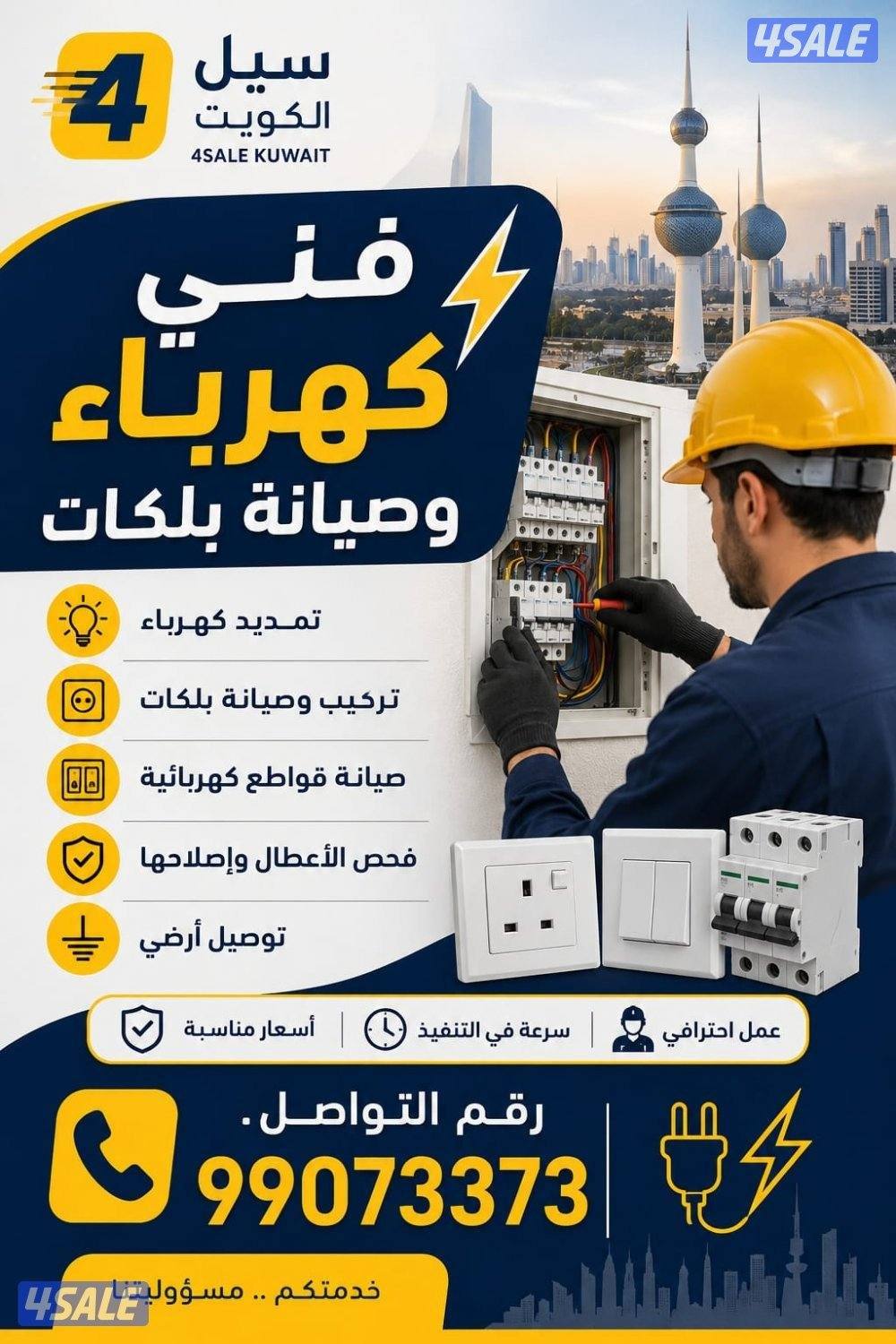 4
سيل
الكويت
4SALE KUWAIT

فني
كهرباء
وصيانة بلكات

تمديد كهرباء
تركيب وصيانة بلكات
صيانة قواطع كهربائية
فحص الأعطال وإصلاحها
توصيل أرضي

عمل احترافي
سرعة في التنفيذ
أسعار مناسبة

رقم التواصل.
99073373

خدمتكم .. مسؤوليتنا

4SALE